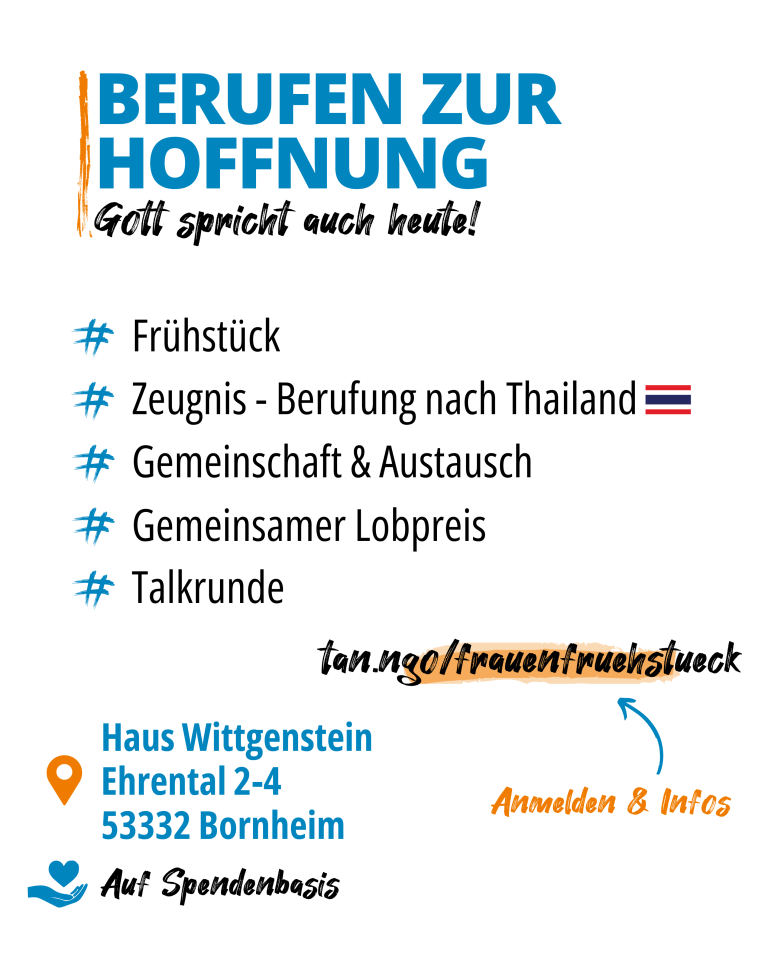 BERUFEN ZUR HOFFNUNG
Gott spricht auch heute!

# Frühstück
# Zeugnis - Berufung nach Thailand
# Gemeinschaft & Austausch
# Gemeinsamer Lobpreis
# Talkrunde

tan.ngo/frauenfruehstueck

Anmelden & Infos

Haus Wittgenstein
Ehrental 2-4
53332 Bornheim

Auf Spendenbasis